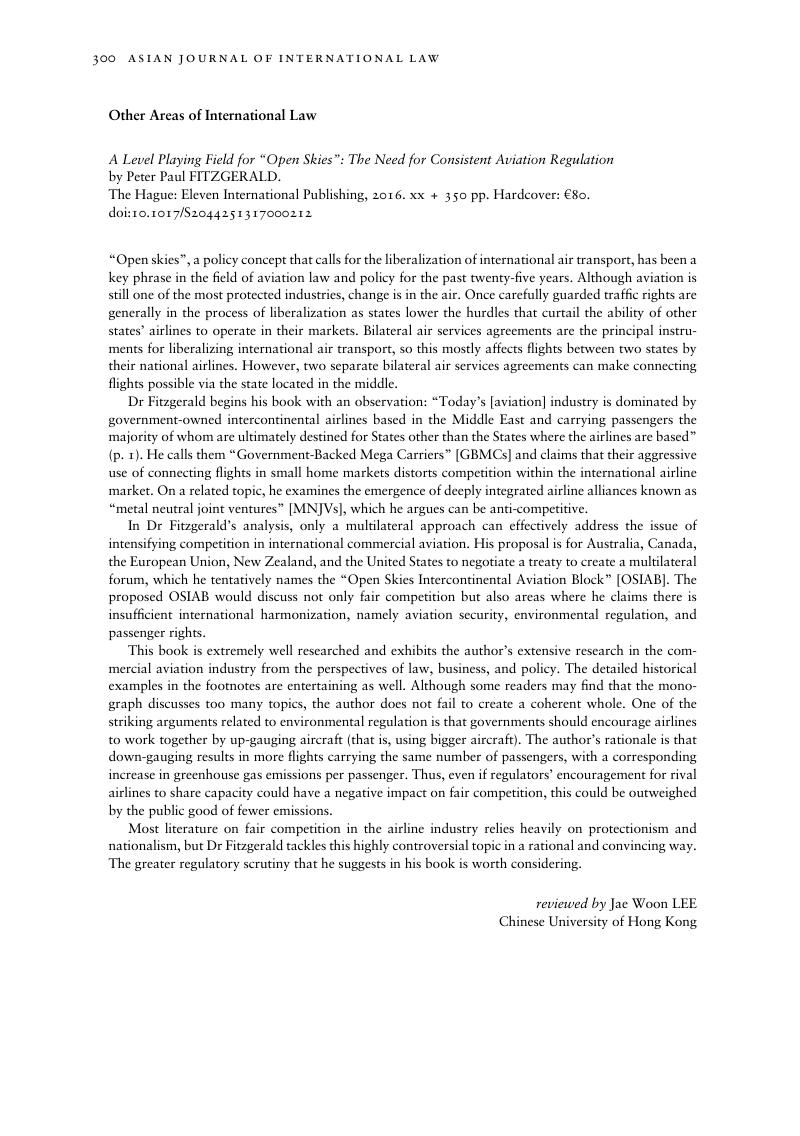 300 ASIAN JOURNAL OF INTERNATIONAL LAW

Other Areas of International Law

A Level Playing Field for "Open Skies": The Need for Consistent Aviation Regulation
by Peter Paul FITZGERALD.
The Hague: Eleven International Publishing, 2016. xx + 350 pp. Hardcover: €80.
doi:10.1017/S2044251317000212

"Open skies", a policy concept that calls for the liberalization of international air transport, has been a key phrase in the field of aviation law and policy for the past twenty-five years. Although aviation is still one of the most protected industries, change is in the air. Once carefully guarded traffic rights are generally in the process of liberalization as states lower the hurdles that curtail the ability of other states' airlines to operate in their markets. Bilateral air services agreements are the principal instruments for liberalizing international air transport, so this mostly affects flights between two states by their national airlines. However, two separate bilateral air services agreements can make connecting flights possible via the state located in the middle.

Dr Fitzgerald begins his book with an observation: "Today's [aviation] industry is dominated by government-owned intercontinental airlines based in the Middle East and carrying passengers the majority of whom are ultimately destined for States other than the States where the airlines are based" (p. 1). He calls them "Government-Backed Mega Carriers" [GBMCs] and claims that their aggressive use of connecting flights in small home markets distorts competition within the international airline market. On a related topic, he examines the emergence of deeply integrated airline alliances known as "metal neutral joint ventures" [MNJVs], which he argues can be anti-competitive.

In Dr Fitzgerald's analysis, only a multilateral approach can effectively address the issue of intensifying competition in international commercial aviation. His proposal is for Australia, Canada, the European Union, New Zealand, and the United States to negotiate a treaty to create a multilateral forum, which he tentatively names the "Open Skies Intercontinental Aviation Block" [OSIAB]. The proposed OSIAB would discuss not only fair competition but also areas where he claims there is insufficient international harmonization, namely aviation security, environmental regulation, and passenger rights.

This book is extremely well researched and exhibits the author's extensive research in the commercial aviation industry from the perspectives of law, business, and policy. The detailed historical examples in the footnotes are entertaining as well. Although some readers may find that the monograph discusses too many topics, the author does not fail to create a coherent whole. One of the striking arguments related to environmental regulation is that governments should encourage airlines to work together by up-gauging aircraft (that is, using bigger aircraft). The author's rationale is that down-gauging results in more flights carrying the same number of passengers, with a corresponding increase in greenhouse gas emissions per passenger. Thus, even if regulators' encouragement for rival airlines to share capacity could have a negative impact on fair competition, this could be outweighed by the public good of fewer emissions.

Most literature on fair competition in the airline industry relies heavily on protectionism and nationalism, but Dr Fitzgerald tackles this highly controversial topic in a rational and convincing way. The greater regulatory scrutiny that he suggests in his book is worth considering.

reviewed by Jae Woon LEE
Chinese University of Hong Kong